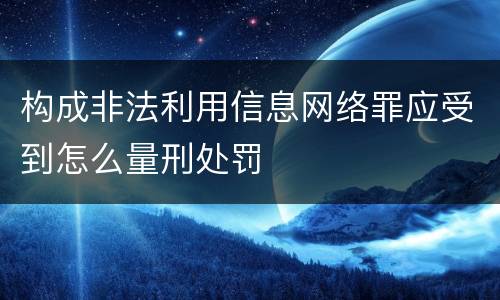 构成非法利用信息网络罪应受到怎么量刑处罚